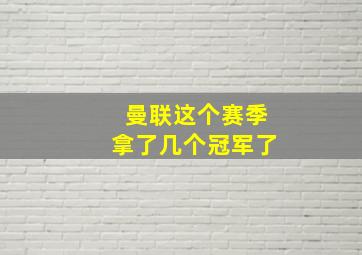 曼联这个赛季
拿了几个冠军了